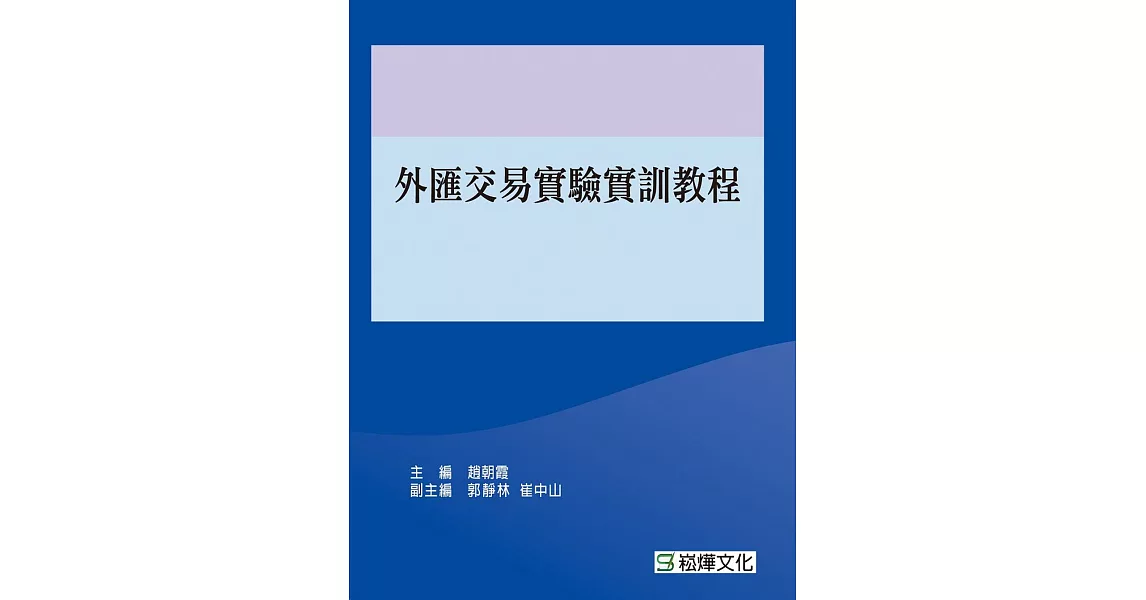 外匯交易實驗實訓教程

主　編　趙朝霞
副主編　郭靜林　崔中山

崧燁文化